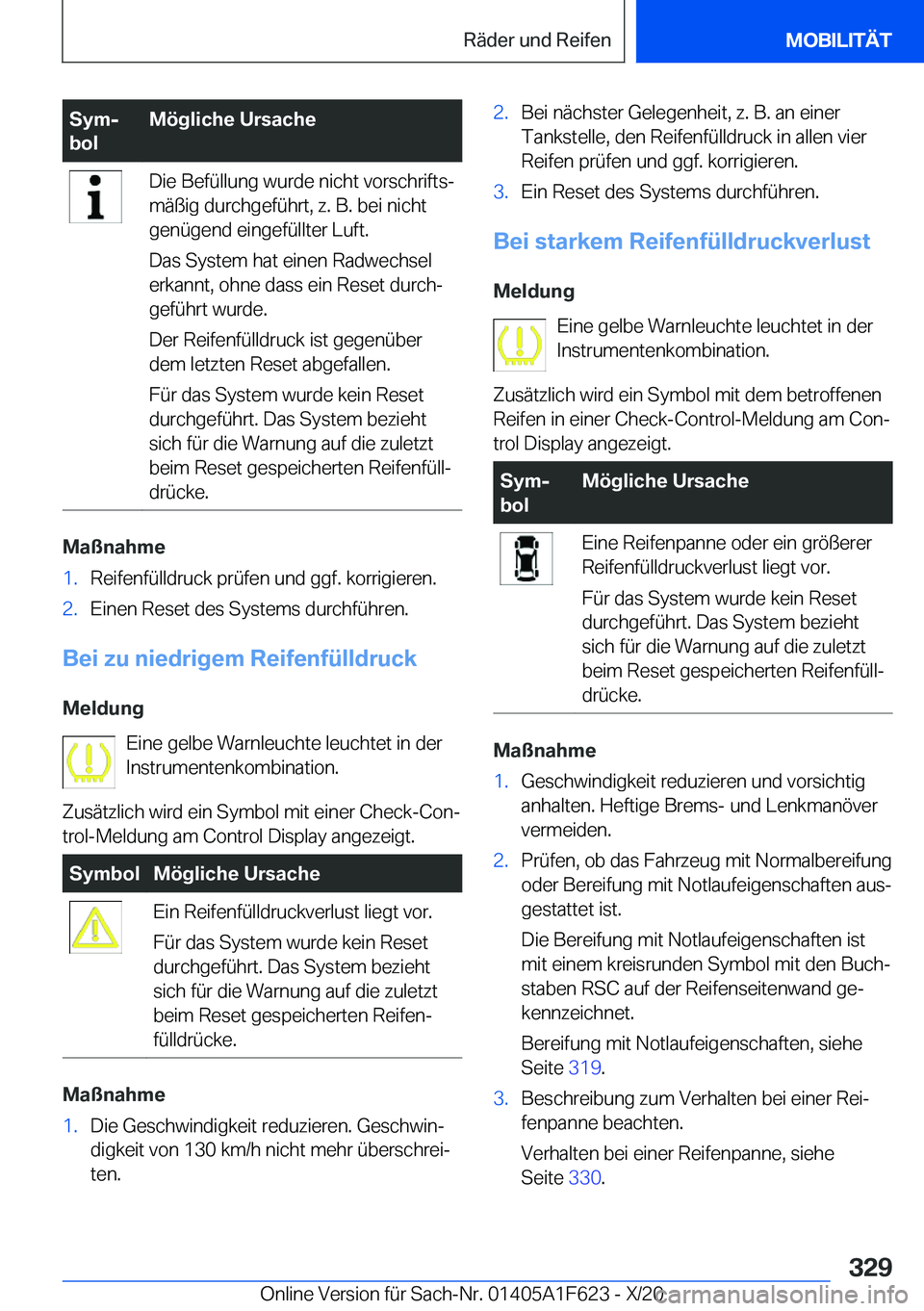 Räder und Reifen MOBILITÄT

| Symbol | Mögliche Ursache |
|---|---|
| | Die Befüllung wurde nicht vorschriftsmäßig durchgeführt, z. B. bei nicht genügend eingefüllter Luft. Das System hat einen Radwechsel erkannt, ohne dass ein Reset durchgeführt wurde. Der Reifenfülldruck ist gegenüber dem letzten Reset abgefallen. Für das System wurde kein Reset durchgeführt. Das System bezieht sich für die Warnung auf die zuletzt beim Reset gespeicherten Reifenfülldrücke. |

Maßnahme

1. Reifenfülldruck prüfen und ggf. korrigieren.
2. Einen Reset des Systems durchführen.

Bei zu niedrigem Reifenfülldruck

Meldung

Eine gelbe Warnleuchte leuchtet in der Instrumentenkombination.

Zusätzlich wird ein Symbol mit einer Check-Control-Meldung am Control Display angezeigt.

| Symbol | Mögliche Ursache |
|---|---|
| | Ein Reifenfülldruckverlust liegt vor. Für das System wurde kein Reset durchgeführt. Das System bezieht sich für die Warnung auf die zuletzt beim Reset gespeicherten Reifenfülldrücke. |

Maßnahme

1. Die Geschwindigkeit reduzieren. Geschwindigkeit von 130 km/h nicht mehr überschreiten.
2. Bei nächster Gelegenheit, z. B. an einer Tankstelle, den Reifenfülldruck in allen vier Reifen prüfen und ggf. korrigieren.
3. Ein Reset des Systems durchführen.

Bei starkem Reifenfülldruckverlust

Meldung

Eine gelbe Warnleuchte leuchtet in der Instrumentenkombination.

Zusätzlich wird ein Symbol mit dem betroffenen Reifen in einer Check-Control-Meldung am Control Display angezeigt.

| Symbol | Mögliche Ursache |
|---|---|
| | Eine Reifenpanne oder ein größerer Reifenfülldruckverlust liegt vor. Für das System wurde kein Reset durchgeführt. Das System bezieht sich für die Warnung auf die zuletzt beim Reset gespeicherten Reifenfülldrücke. |

Maßnahme

1. Geschwindigkeit reduzieren und vorsichtig anhalten. Heftige Brems- und Lenkmanöver vermeiden.
2. Prüfen, ob das Fahrzeug mit Normalbereifung oder Bereifung mit Notlaufeigenschaften ausgestattet ist.
Die Bereifung mit Notlaufeigenschaften ist mit einem kreisrunden Symbol mit den Buchstaben RSC auf der Reifenseitenwand gekennzeichnet.
Bereifung mit Notlaufeigenschaften, siehe Seite 319.
3. Beschreibung zum Verhalten bei einer Reifenpanne beachten.
Verhalten bei einer Reifenpanne, siehe Seite 330.

329

Online Version für Sach-Nr. 01405A1F623 - X/20 carmanualsonline.info